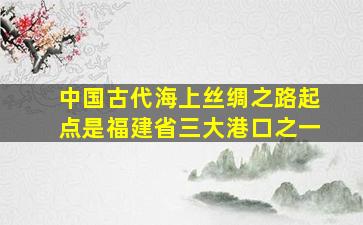 中国古代海上丝绸之路起点是福建省三大港口之一